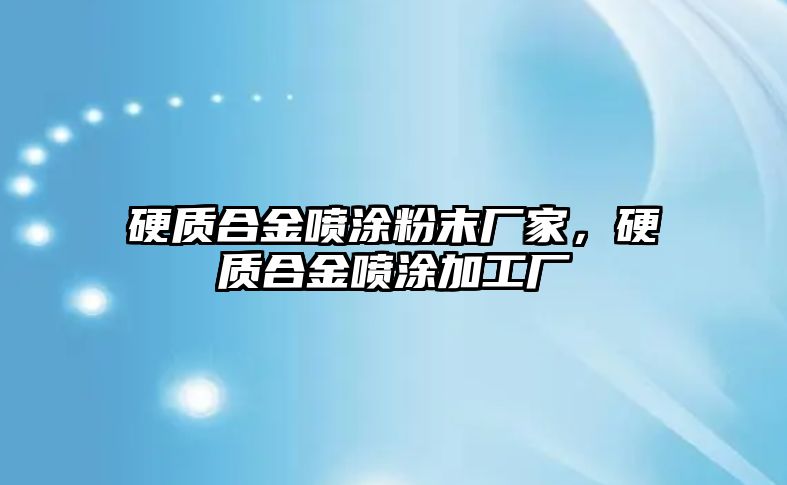 硬质合金喷涂粉末厂家，硬质合金喷涂加工厂